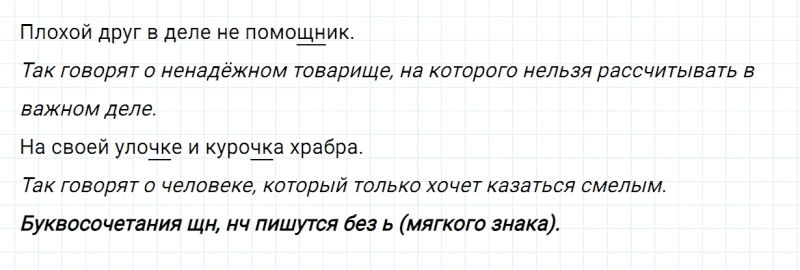 Плохой друг в деле не помощник.

Так говорят о ненадёжном товарище, на которого нельзя рассчитывать в важном деле.

На своей улочке и курочка храбра.

Так говорят о человеке, который только хочет казаться смелым.

Буквосочетания щн, нч пишутся без ь (мягкого знака).